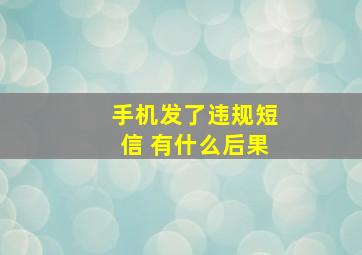 手机发了违规短信 有什么后果